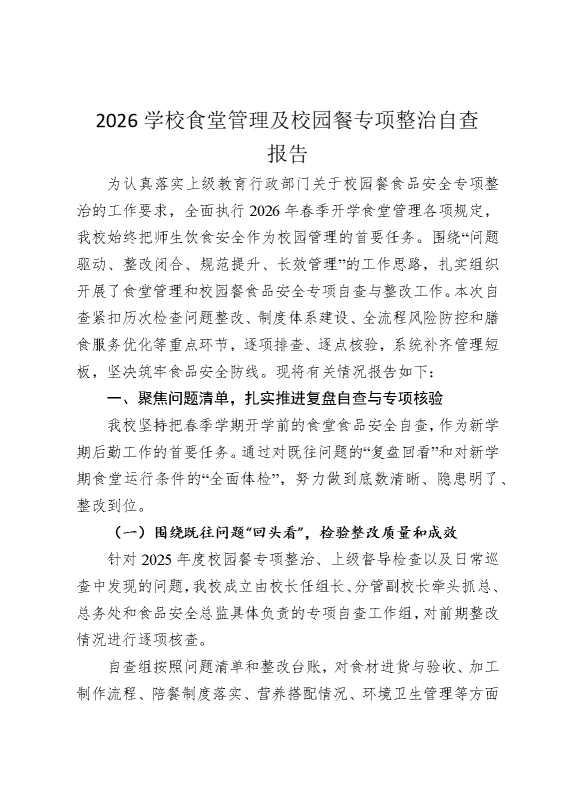 2026 学校食堂管理及校园餐专项整治自查报告

为认真落实上级教育行政部门关于校园餐食品安全专项整治的工作要求，全面执行 2026 年春季开学食堂管理各项规定，我校始终把师生饮食安全作为校园管理的首要任务。围绕“问题驱动、整改闭合、规范提升、长效管理”的工作思路，扎实组织开展了食堂管理和校园餐食品安全专项自查与整改工作。本次自查紧扣历次检查问题整改、制度体系建设、全流程风险防控和膳食服务优化等重点环节，逐项排查、逐点核验，系统补齐管理短板，坚决筑牢食品安全防线。现将有关情况报告如下：

一、聚焦问题清单，扎实推进复盘自查与专项核验

我校坚持把春季学期开学前的食堂食品安全自查，作为新学期后勤工作的首要任务。通过对既往问题的“复盘回看”和对新学期食堂运行条件的“全面体检”，努力做到底数清晰、隐患明了、整改到位。

（一）围绕既往问题“回头看”，检验整改质量和成效

针对 2025 年度校园餐专项整治、上级督导检查以及日常巡查中发现的问题，我校成立由校长任组长、分管副校长牵头抓总、总务处和食品安全总监具体负责的专项自查工作组，对前期整改情况进行逐项核查。

自查组按照问题清单和整改台账，对食材进货与验收、加工制作流程、陪餐制度落实、营养搭配情况、环境卫生管理等方面